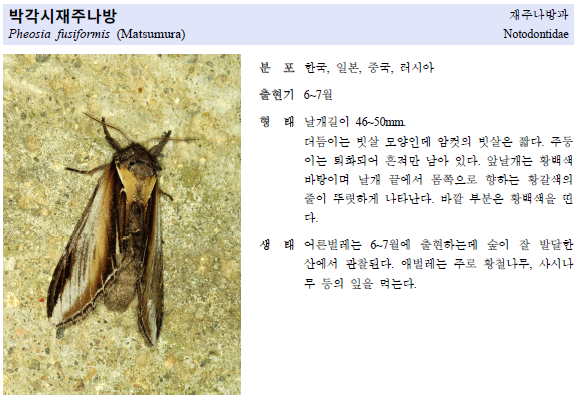 박각시재주나방
Pheosia fusiformis (Matsumura)

재주나방과
Notodontidae

분 포 한국, 일본, 중국, 러시아

출현기 6~7월

형 태 날개길이 46~50mm.
더듬이는 빗살 모양인데 암컷의 빗살은 짧다. 주둥이는 퇴화되어 흔적만 남아 있다. 앞날개는 황백색 바탕이며 날개 끝에서 몸쪽으로 향하는 황갈색의 줄이 뚜렷하게 나타난다. 바깥 부분은 황백색을 띤다.

생 태 어른벌레는 6~7월에 출현하는데 숲이 잘 발달한 산에서 관찰된다. 애벌레는 주로 황철나무, 사시나무 등의 잎을 먹는다.